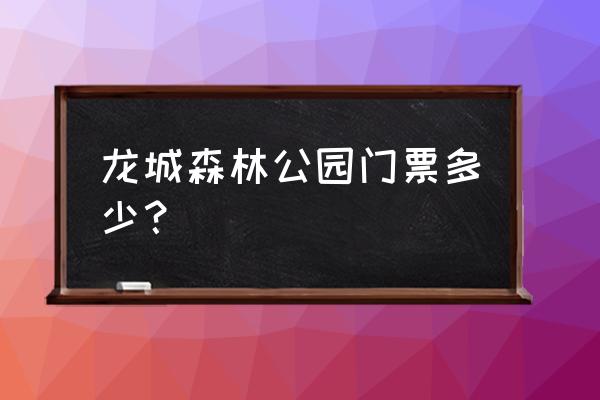 龙城森林公园门票多少？